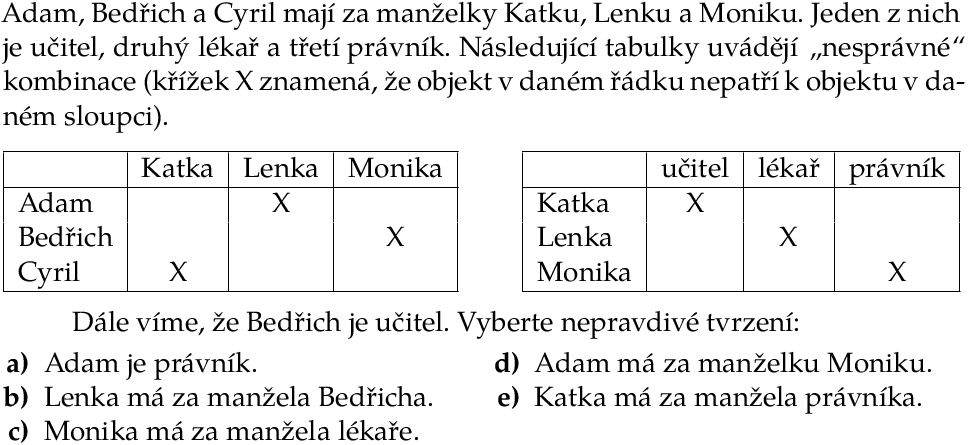 Adam, Bedřich a Cyril mají za manželky Katku, Lenku a Moniku. Jeden z nich je učitel, druhý lékař a třetí právník. Následující tabulky uvádějí „nesprávné“ kombinace (křížek X znamená, že objekt v daném řádku nepatří k objektu v daném sloupci).

| | Katka | Lenka | Monika |
|---|---|---|---|
| Adam | | X | |
| Bedřich | | | X |
| Cyril | X | | |

| | učitel | lékař | právník |
|---|---|---|---|
| Katka | X | | |
| Lenka | | X | |
| Monika | | | X |

Dále víme, že Bedřich je učitel. Vyberte nepravdivé tvrzení:

a) Adam je právník.

b) Lenka má za manžela Bedřicha.

c) Monika má za manžela lékaře.

d) Adam má za manželku Moniku.

e) Katka má za manžela právníka.